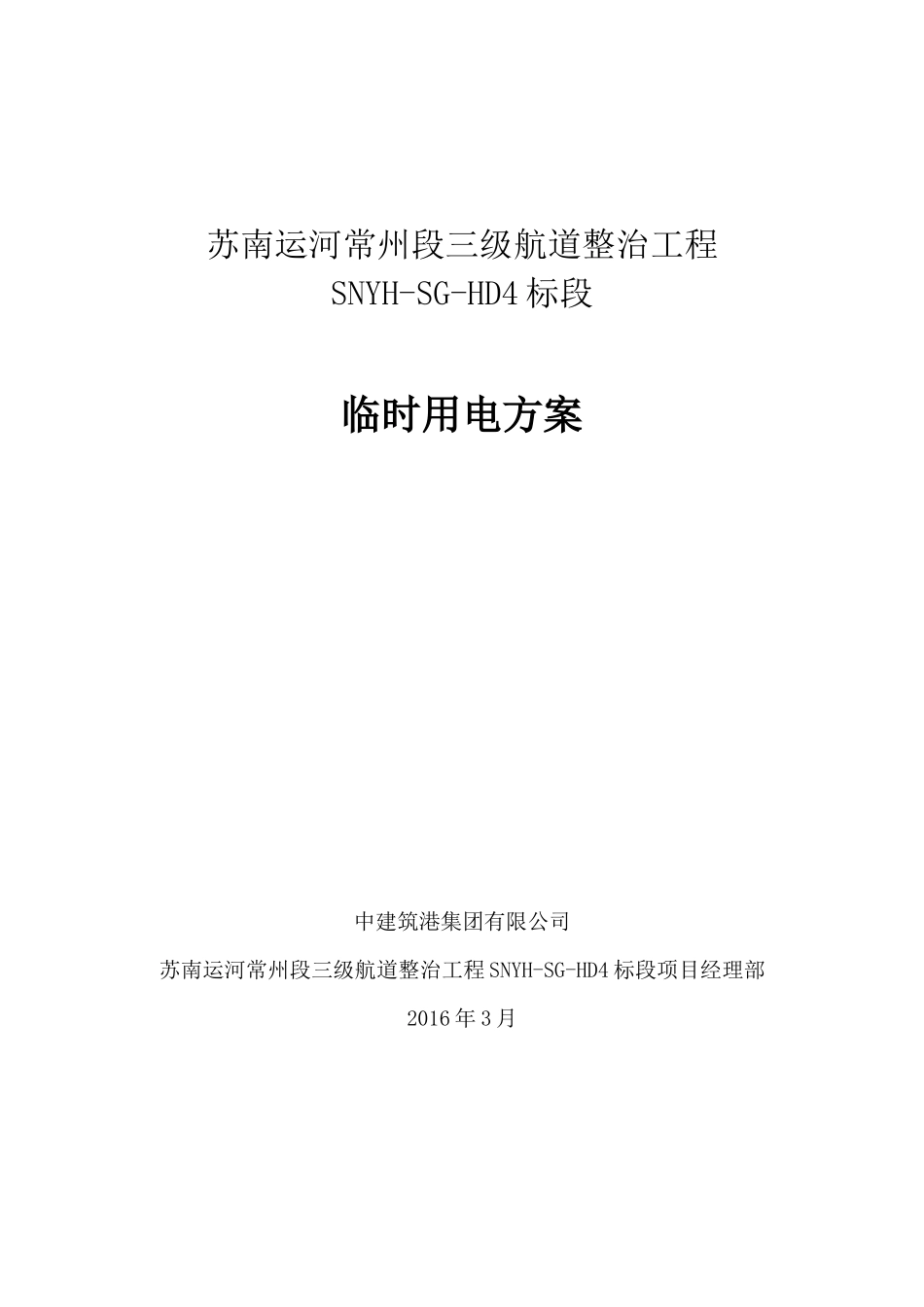 苏南运河常州段三级航道整治工程
SNYH-SG-HD4 标段

临时用电方案

中建筑港集团有限公司

苏南运河常州段三级航道整治工程 SNYH-SG-HD4 标段项目经理部

2016 年 3 月